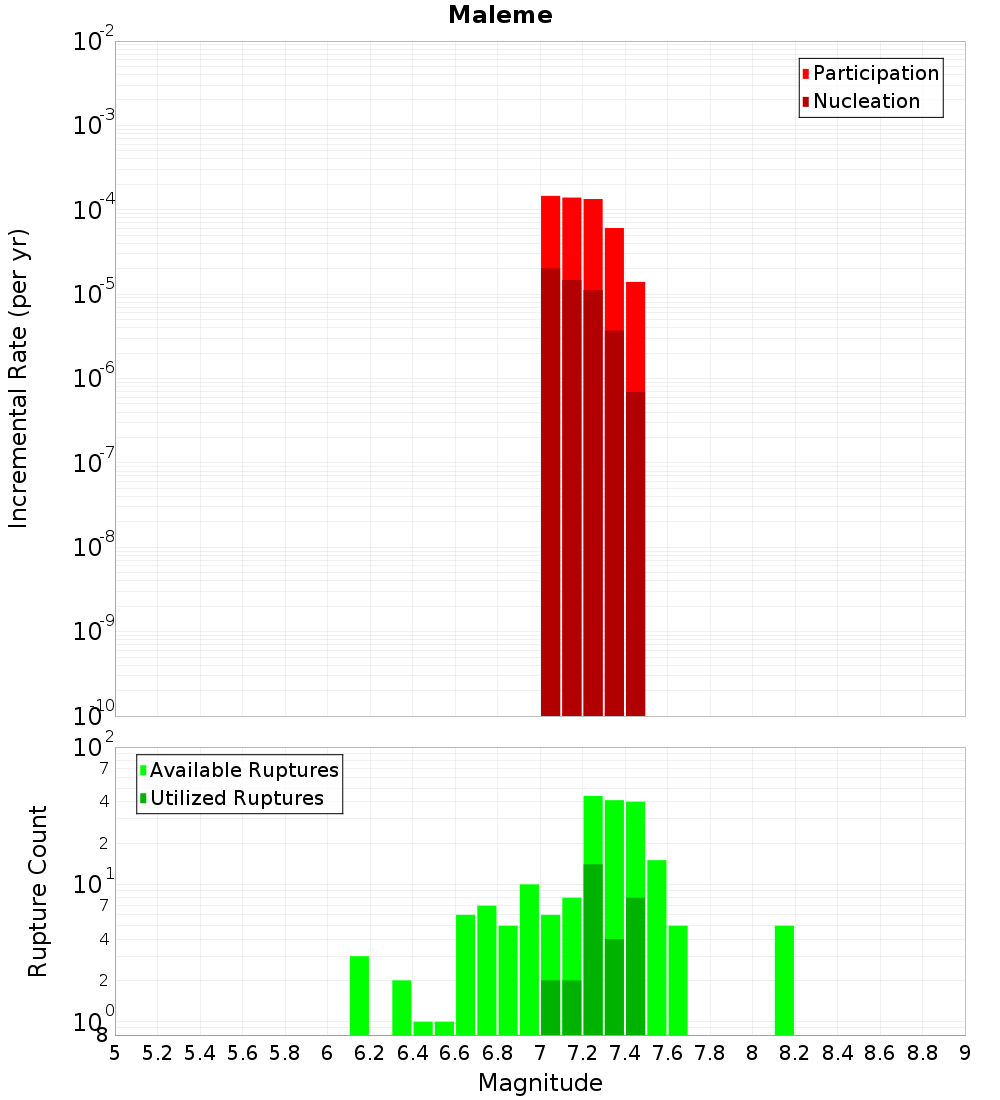 Maleme

Participation
Nucleation

Incremental Rate (per yr)

$10^{-2}$
$10^{-3}$
$10^{-4}$
$10^{-5}$
$10^{-6}$
$10^{-7}$
$10^{-8}$
$10^{-9}$
$10^{-10}$

Available Ruptures
Utilized Ruptures

Rupture Count

$10^{2}$
7
4
2
$10^{1}$
7
4
2
$10^{0}$
8

5 5.2 5.4 5.6 5.8 6 6.2 6.4 6.6 6.8 7 7.2 7.4 7.6 7.8 8 8.2 8.4 8.6 8.8 9

Magnitude